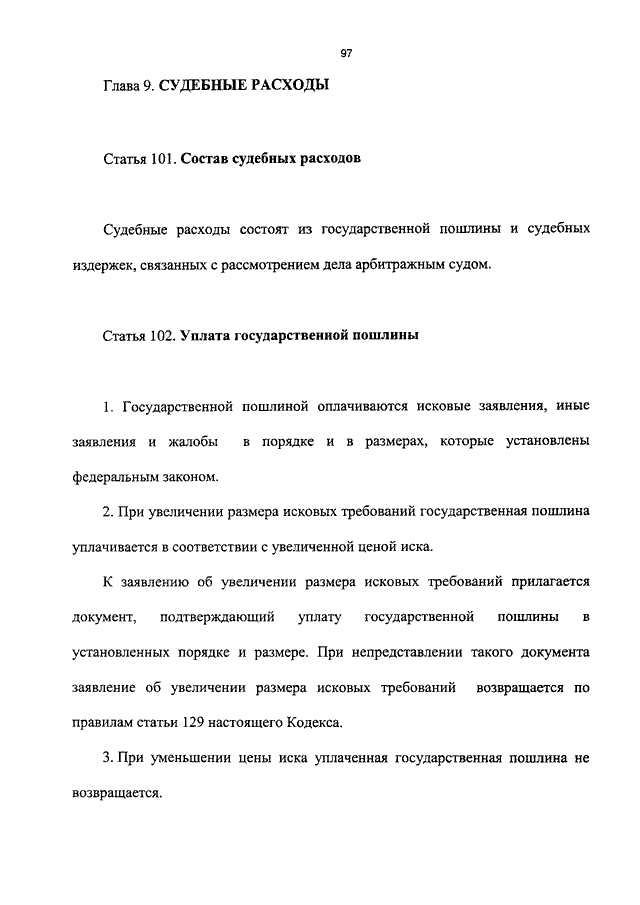 97

Глава 9. СУДЕБНЫЕ РАСХОДЫ

Статья 101. Состав судебных расходов

Судебные расходы состоят из государственной пошлины и судебных издержек, связанных с рассмотрением дела арбитражным судом.

Статья 102. Уплата государственной пошлины

1. Государственной пошлиной оплачиваются исковые заявления, иные заявления и жалобы в порядке и в размерах, которые установлены федеральным законом.

2. При увеличении размера исковых требований государственная пошлина уплачивается в соответствии с увеличенной ценой иска.

К заявлению об увеличении размера исковых требований прилагается документ, подтверждающий уплату государственной пошлины в установленных порядке и размере. При непредставлении такого документа заявление об увеличении размера исковых требований возвращается по правилам статьи 129 настоящего Кодекса.

3. При уменьшении цены иска уплаченная государственная пошлина не возвращается.